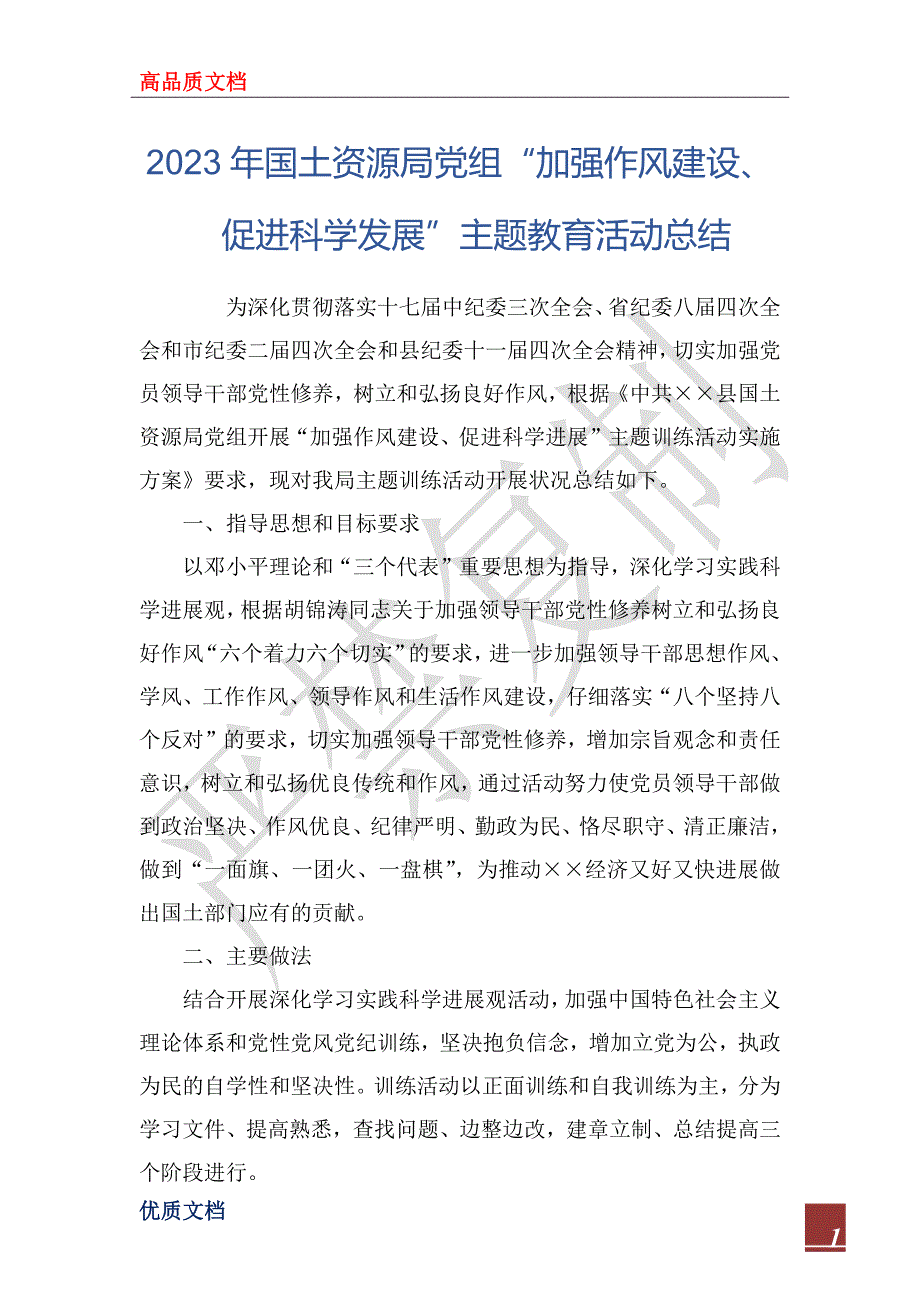 高品质文档

2023年国土资源局党组“加强作风建设、促进科学发展”主题教育活动总结

为深化贯彻落实十七届中纪委三次全会、省纪委八届四次全会和市纪委二届四次全会和县纪委十一届四次全会精神，切实加强党员领导干部党性修养，树立和弘扬良好作风，根据《中共××县国土资源局党组开展“加强作风建设、促进科学进展”主题训练活动实施方案》要求，现对我局主题训练活动开展状况总结如下。

一、指导思想和目标要求

以邓小平理论和“三个代表”重要思想为指导，深化学习实践科学进展观，根据胡锦涛同志关于加强领导干部党性修养树立和弘扬良好作风“六个着力六个切实”的要求，进一步加强领导干部思想作风、学风、工作作风、领导作风和生活作风建设，仔细落实“八个坚持八个反对”的要求，切实加强领导干部党性修养，增加宗旨观念和责任意识，树立和弘扬优良传统和作风，通过活动努力使党员领导干部做到政治坚决、作风优良、纪律严明、勤政为民、恪尽职守、清正廉洁，做到“一面旗、一团火、一盘棋”，为推动××经济又好又快进展做出国土部门应有的贡献。

二、主要做法

结合开展深化学习实践科学进展观活动，加强中国特色社会主义理论体系和党性党风党纪训练，坚决抱负信念，增加立党为公，执政为民的自学性和坚决性。训练活动以正面训练和自我训练为主，分为学习文件、提高熟悉，查找问题、边整边改，建章立制、总结提高三个阶段进行。

优质文档

1